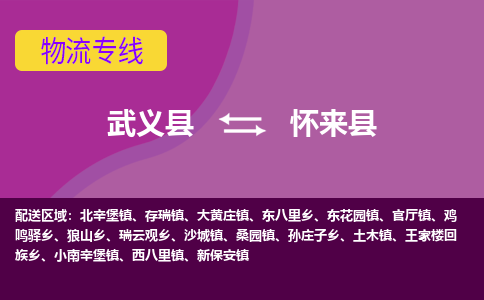 物流专线

武义县 怀来县

配送区域：北辛堡镇、存瑞镇、大黄庄镇、东八里乡、东花园镇、官厅镇、鸡鸣驿乡、狼山乡、瑞云观乡、沙城镇、桑园镇、孙庄子乡、土木镇、王家楼回族乡、小南辛堡镇、西八里镇、新保安镇